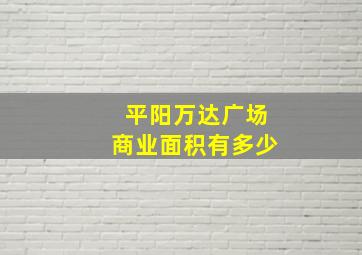 平阳万达广场
商业面积有多少